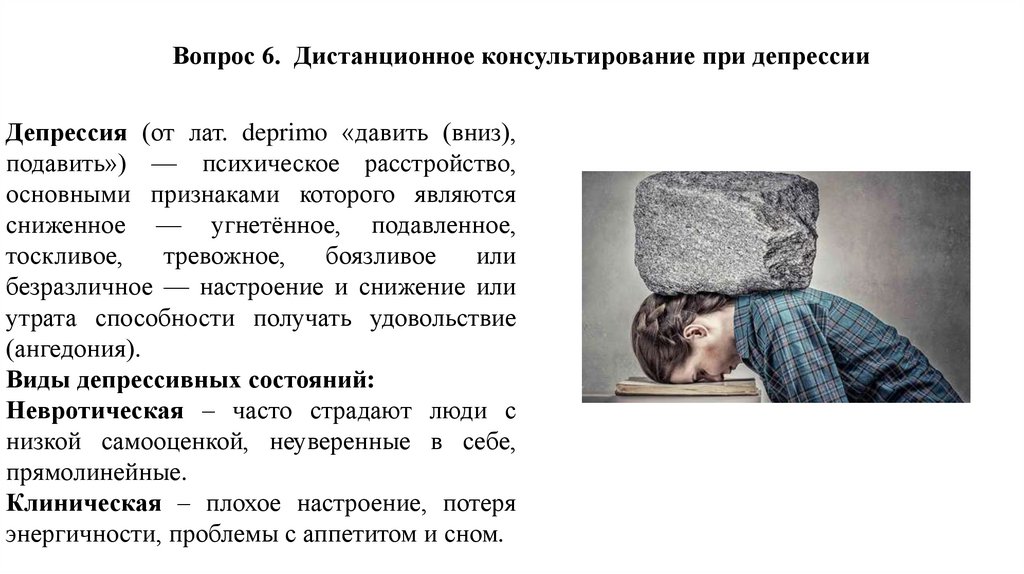 Вопрос 6. Дистанционное консультирование при депрессии

Депрессия (от лат. deprimo «давить (вниз), подавить») — психическое расстройство, основными признаками которого являются сниженное — угнетённое, подавленное, тоскливое, тревожное, боязливое или безразличное — настроение и снижение или утрата способности получать удовольствие (ангедония).
Виды депрессивных состояний:
Невротическая – часто страдают люди с низкой самооценкой, неуверенные в себе, прямолинейные.
Клиническая – плохое настроение, потеря энергичности, проблемы с аппетитом и сном.